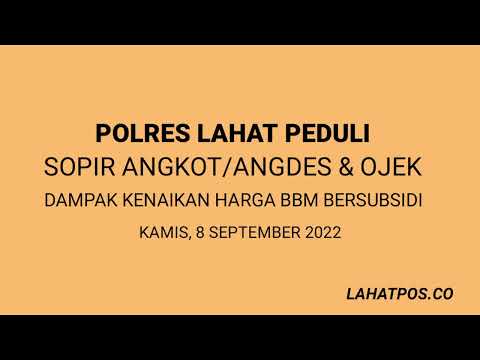 POLRES LAHAT PEDULI
SOPIR ANGKOT/ANGDES & OJEK
DAMPAK KENAIKAN HARGA BBM BERSUBSIDI
KAMIS, 8 SEPTEMBER 2022

LAHATPOS.CO